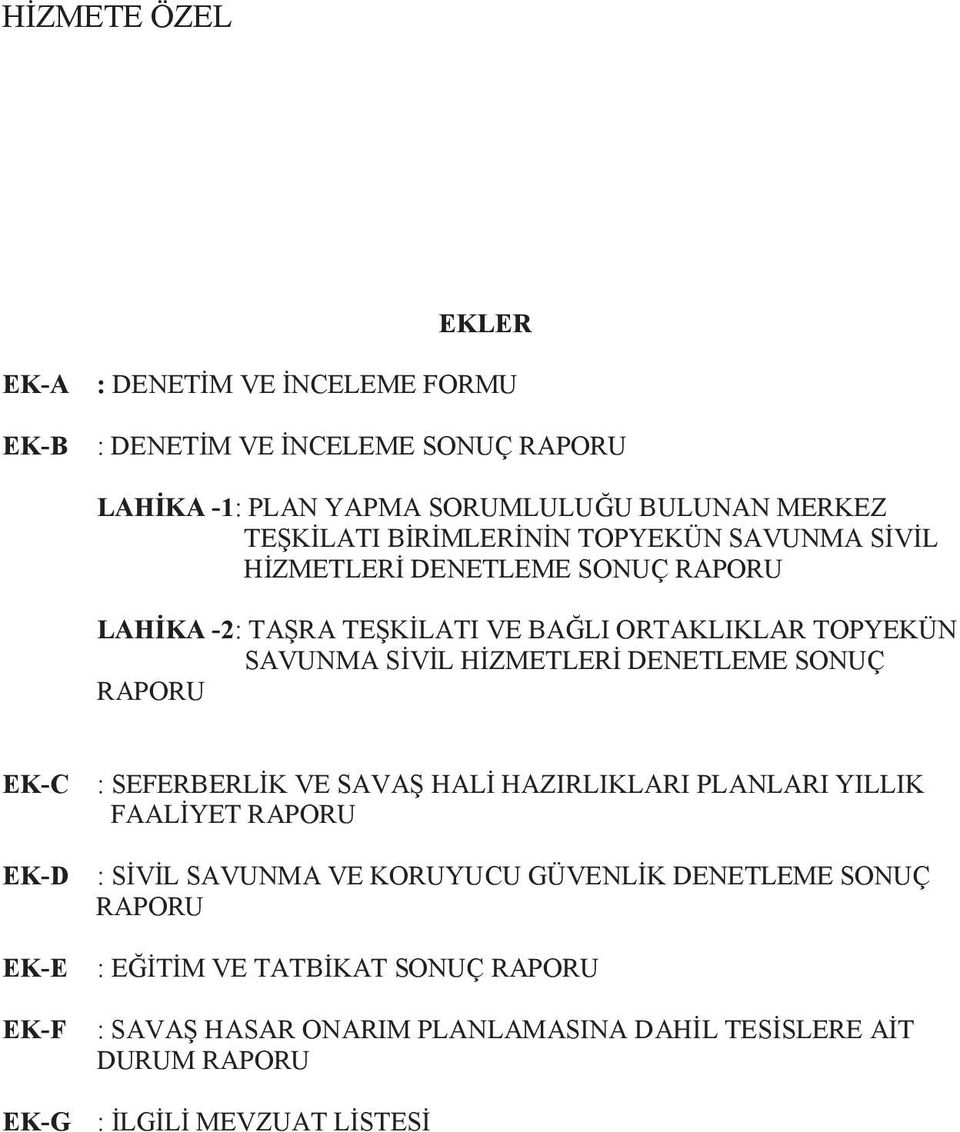 HİZMETE ÖZEL

EKLER

EK-A : DENETİM VE İNCELEME FORMU

EK-B : DENETİM VE İNCELEME SONUÇ RAPORU

LAHİKA -1: PLAN YAPMA SORUMLULUĞU BULUNAN MERKEZ TEŞKİLATI BİRİMLERİNİN TOPYEKÜN SAVUNMA SİVİL HİZMETLERİ DENETLEME SONUÇ RAPORU

LAHİKA -2: TAŞRA TEŞKİLATI VE BAĞLI ORTAKLIKLAR TOPYEKÜN SAVUNMA SİVİL HİZMETLERİ DENETLEME SONUÇ RAPORU

EK-C : SEFERBERLİK VE SAVAŞ HALİ HAZIRLIKLARI PLANLARI YILLIK FAALİYET RAPORU

EK-D : SİVİL SAVUNMA VE KORUYUCU GÜVENLİK DENETLEME SONUÇ RAPORU

EK-E : EĞİTİM VE TATBİKAT SONUÇ RAPORU

EK-F : SAVAŞ HASAR ONARIM PLANLAMASINA DAHİL TESİSLERE AİT DURUM RAPORU

EK-G : İLGİLİ MEVZUAT LİSTESİ